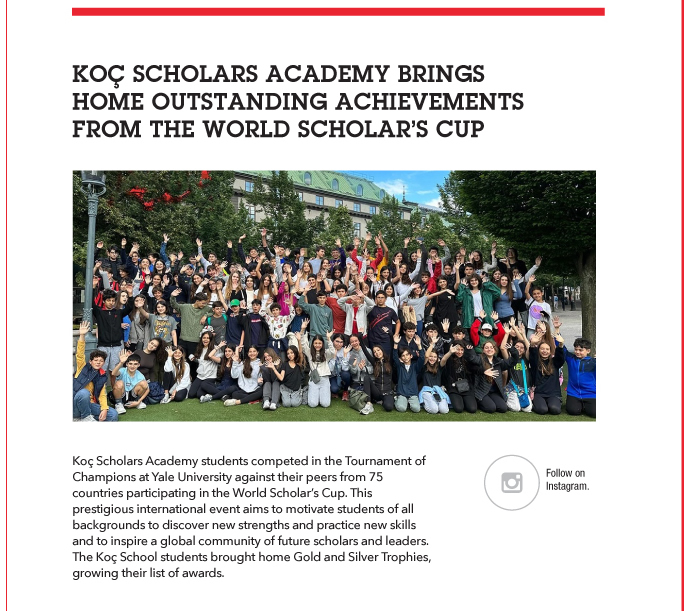 KOÇ SCHOLARS ACADEMY BRINGS HOME OUTSTANDING ACHIEVEMENTS FROM THE WORLD SCHOLAR'S CUP

Koç Scholars Academy students competed in the Tournament of Champions at Yale University against their peers from 75 countries participating in the World Scholar's Cup. This prestigious international event aims to motivate students of all backgrounds to discover new strengths and practice new skills and to inspire a global community of future scholars and leaders. The Koç School students brought home Gold and Silver Trophies, growing their list of awards.

Follow on Instagram.